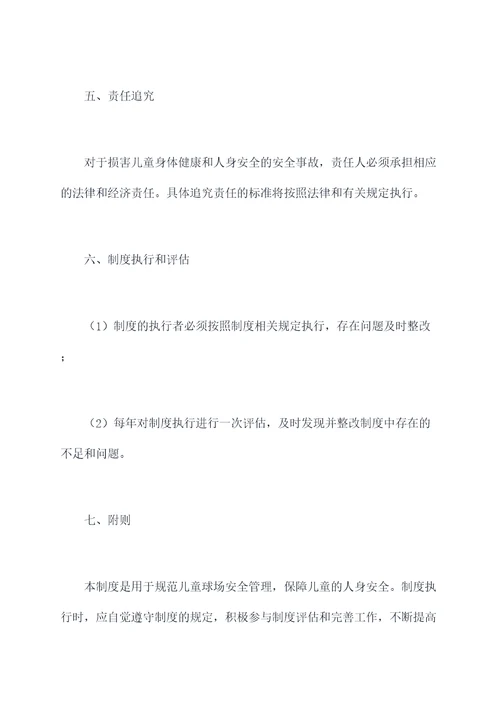 五、责任追究

对于损害儿童身体健康和人身安全的安全事故，责任人必须承担相应的法律和经济责任。具体追究责任的标准将按照法律和有关规定执行。

六、制度执行和评估

（1）制度的执行者必须按照制度相关规定执行，存在问题及时整改；

（2）每年对制度执行进行一次评估，及时发现并整改制度中存在的不足和问题。

七、附则

本制度是用于规范儿童球场安全管理，保障儿童的人身安全。制度执行时，应自觉遵守制度的规定，积极参与制度评估和完善工作，不断提高